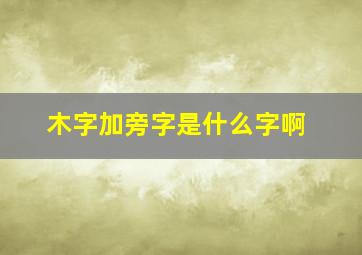 木字加旁字是什么字啊